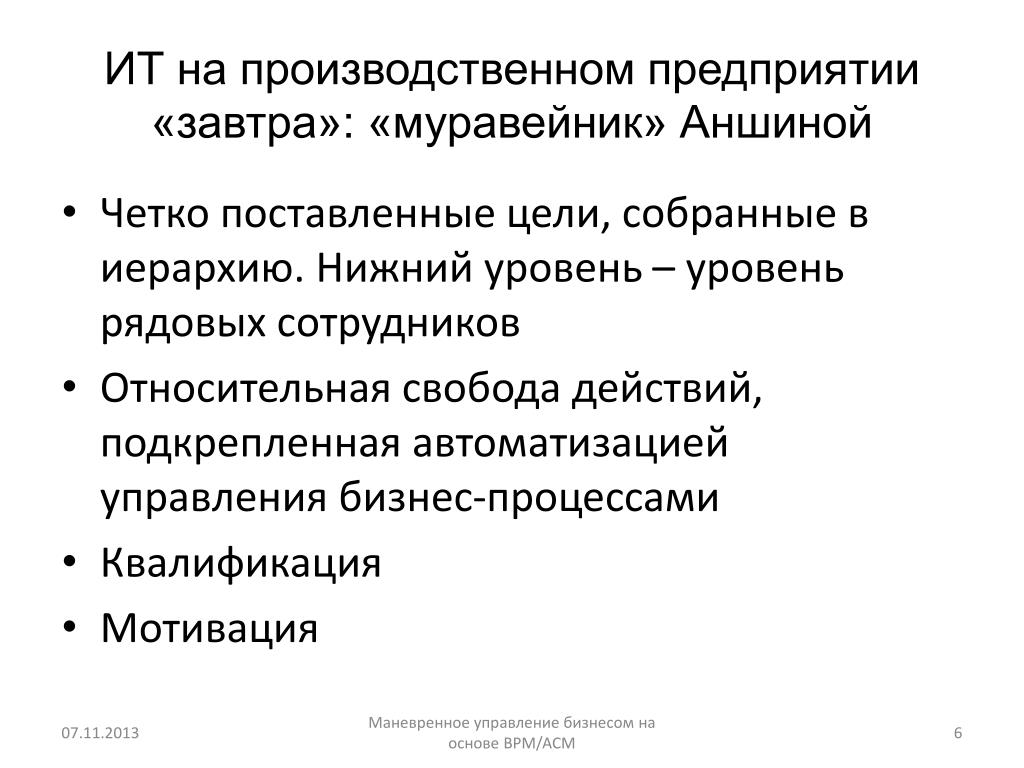 ИТ на производственном предприятии «завтра»: «муравейник» Аншиной

• Четко поставленные цели, собранные в иерархию. Нижний уровень – уровень рядовых сотрудников
• Относительная свобода действий, подкрепленная автоматизацией управления бизнес-процессами
• Квалификация
• Мотивация

07.11.2013

Маневренное управление бизнесом на основе BPM/ACM

6